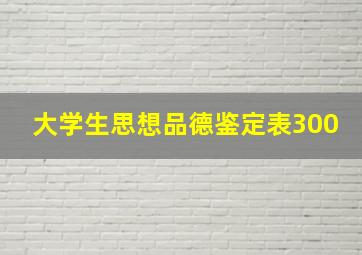 大学生思想品德鉴定表300